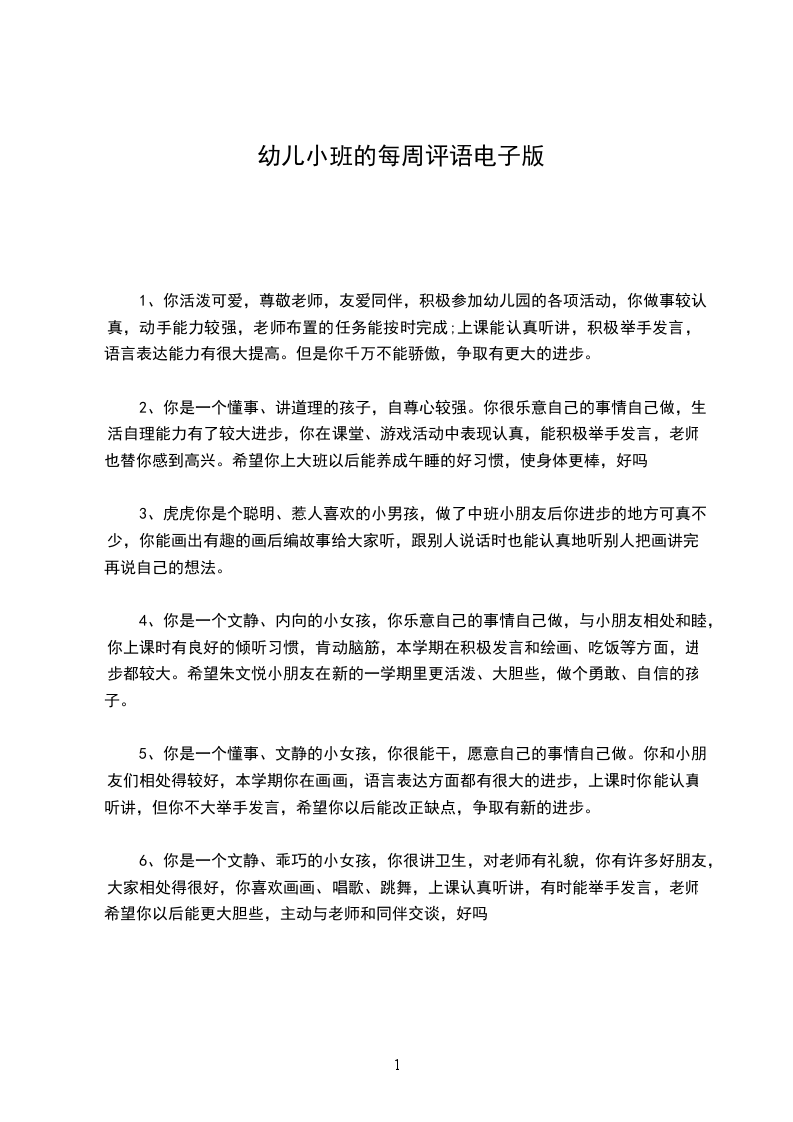 幼儿小班的每周评语电子版

1、你活泼可爱，尊敬老师，友爱同伴，积极参加幼儿园的各项活动，你做事较认真，动手能力较强，老师布置的任务能按时完成;上课能认真听讲，积极举手发言，语言表达能力有很大提高。但是你千万不能骄傲，争取有更大的进步。

2、你是一个懂事、讲道理的孩子，自尊心较强。你很乐意自己的事情自己做，生活自理能力有了较大进步，你在课堂、游戏活动中表现认真，能积极举手发言，老师也替你感到高兴。希望你上大班以后能养成午睡的好习惯，使身体更棒，好吗

3、虎虎你是个聪明、惹人喜欢的小男孩，做了中班小朋友后你进步的地方可真不少，你能画出有趣的画后编故事给大家听，跟别人说话时也能认真地听别人把画讲完再说自己的想法。

4、你是一个文静、内向的小女孩，你乐意自己的事情自己做，与小朋友相处和睦，你上课时有良好的倾听习惯，肯动脑筋，本学期在积极发言和绘画、吃饭等方面，进步都较大。希望朱文悦小朋友在新的一学期里更活泼、大胆些，做个勇敢、自信的孩子。

5、你是一个懂事、文静的小女孩，你很能干，愿意自己的事情自己做。你和小朋友们相处得较好，本学期你在画画，语言表达方面都有很大的进步，上课时你能认真听讲，但你不大举手发言，希望你以后能改正缺点，争取有新的进步。

6、你是一个文静、乖巧的小女孩，你很讲卫生，对老师有礼貌，你有许多好朋友，大家相处得很好，你喜欢画画、唱歌、跳舞，上课认真听讲，有时能举手发言，老师希望你以后能更大胆些，主动与老师和同伴交谈，好吗

1